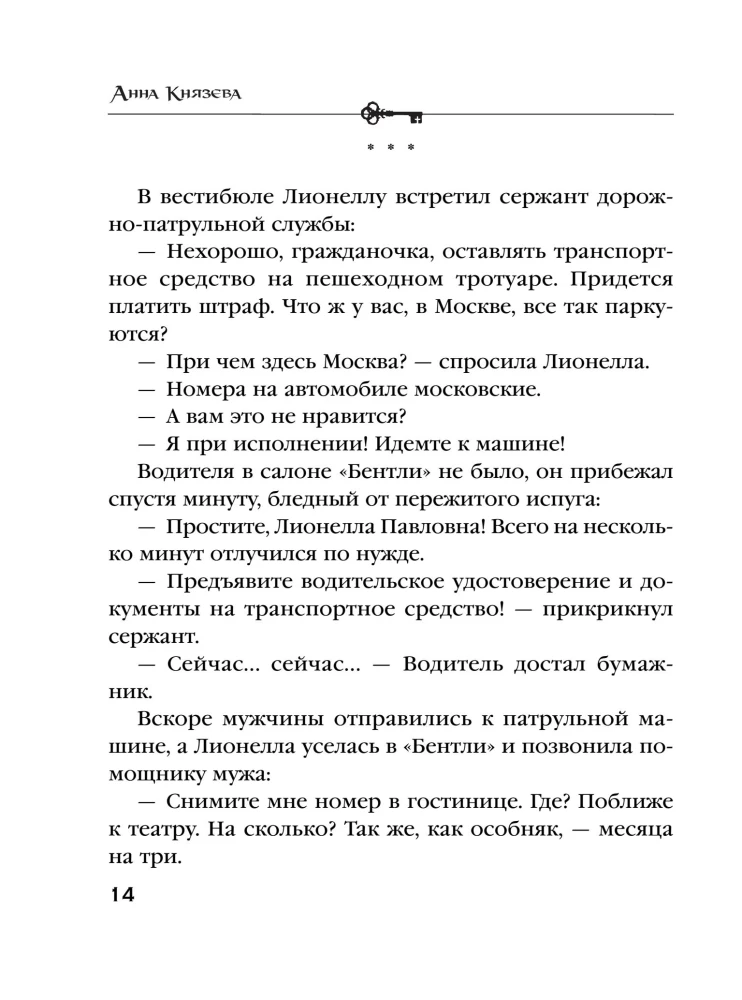 Анна Князева

* * *

В вестибюле Лионеллу встретил сержант дорожно-патрульной службы:

— Нехорошо, гражданочка, оставлять транспортное средство на пешеходном тротуаре. Придется платить штраф. Что ж у вас, в Москве, все так паркуются?

— При чем здесь Москва? — спросила Лионелла.

— Номера на автомобиле московские.

— А вам это не нравится?

— Я при исполнении! Идемте к машине!

Водителя в салоне «Бентли» не было, он прибежал спустя минуту, бледный от пережитого испуга:

— Простите, Лионелла Павловна! Всего на несколько минут отлучился по нужде.

— Предъявите водительское удостоверение и документы на транспортное средство! — прикрикнул сержант.

— Сейчас... сейчас... — Водитель достал бумажник.

Вскоре мужчины отправились к патрульной машине, а Лионелла уселась в «Бентли» и позвонила помощнику мужа:

— Снимите мне номер в гостинице. Где? Поближе к театру. На сколько? Так же, как особняк, — месяца на три.

14